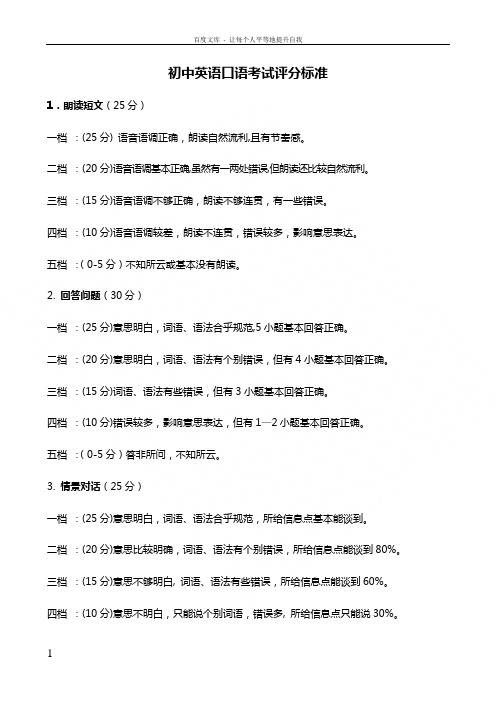 百度文库 - 让每个人平等地提升自我

初中英语口语考试评分标准

1．朗读短文（25 分）

一档 ：(25 分) 语音语调正确，朗读自然流利,且有节奏感。

二档 ：(20 分)语音语调基本正确,虽然有一两处错误,但朗读还比较自然流利。

三档 ：(15 分)语音语调不够正确，朗读不够连贯，有一些错误。

四档 ：(10 分)语音语调较差，朗读不连贯，错误较多，影响意思表达。

五档 ：( 0-5 分）不知所云或基本没有朗读。

2. 回答问题（30 分）

一档 ：(25 分)意思明白，词语、语法合乎规范,5 小题基本回答正确。

二档 ：(20 分)意思明白，词语、语法有个别错误，但有 4 小题基本回答正确。

三档 ：(15 分)词语、语法有些错误，但有 3 小题基本回答正确。

四档 ：(10 分)错误较多，影响意思表达，但有 1—2 小题基本回答正确。

五档 ：( 0-5 分）答非所问，不知所云。

3. 情景对话（25 分）

一档 ：(25 分)意思明白，词语、语法合乎规范，所给信息点基本能谈到。

二档 ：(20 分)意思比较明确，词语、语法有个别错误，所给信息点能谈到 80%。

三档 ：(15 分)意思不够明白, 词语、语法有些错误，所给信息点能谈到 60%。

四档 ：(10 分)意思不明白，只能说个别词语，错误多, 所给信息点只能说 30%。

1